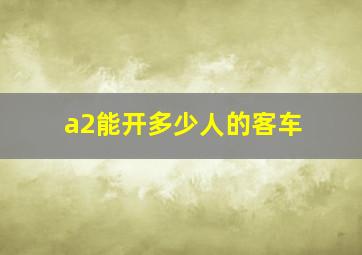 a2能开多少人的客车